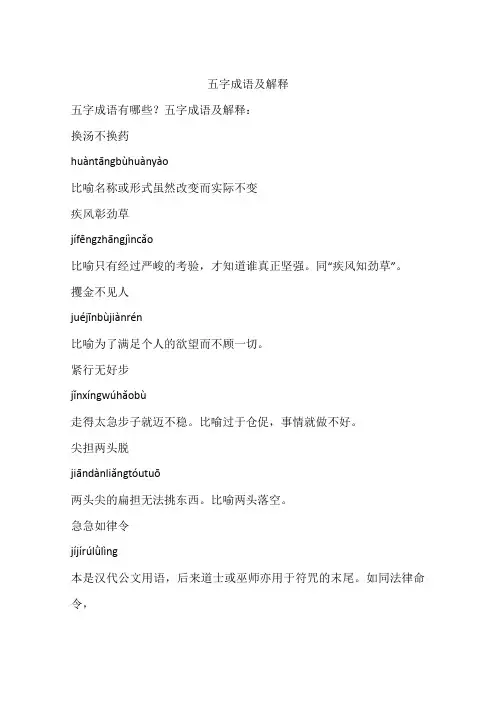 五字成语及解释

五字成语有哪些？五字成语及解释：

换汤不换药

huàntāngbùhuànyào

比喻名称或形式虽然改变而实际不变

疾风彰劲草

jífēngzhāngjìncǎo

比喻只有经过严峻的考验，才知道谁真正坚强。同“疾风知劲草”。

攫金不见人

juéjīnbùjiànrén

比喻为了满足个人的欲望而不顾一切。

紧行无好步

jǐnxíngwúhǎobù

走得太急步子就迈不稳。比喻过于仓促，事情就做不好。

尖担两头脱

jiāndànliǎngtóutuō

两头尖的扁担无法挑东西。比喻两头落空。

急急如律令

jíjírúlǜlìng

本是汉代公文用语，后来道士或巫师亦用于符咒的末尾。如同法律命令，